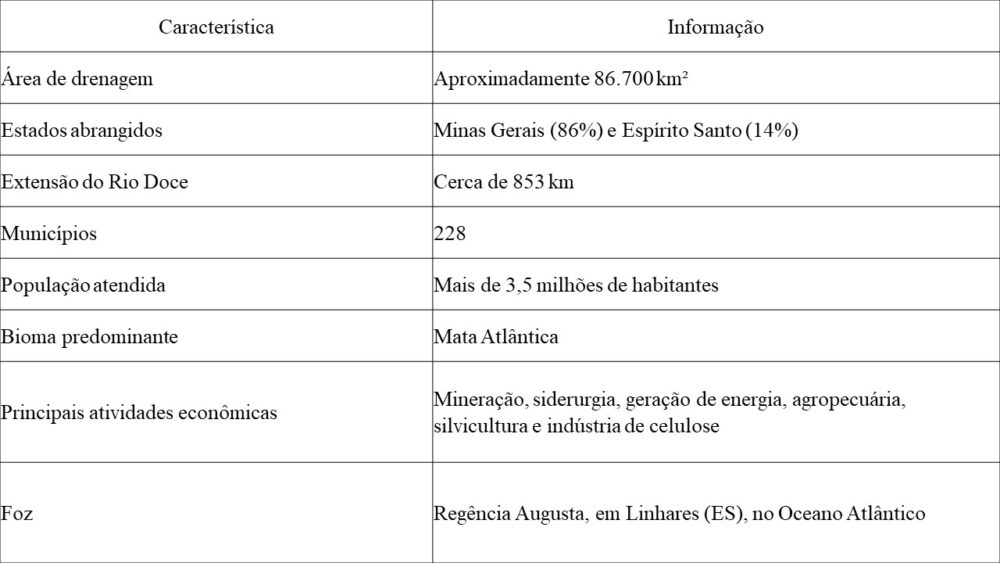 | Característica | Informação |
|---|---|
| Área de drenagem | Aproximadamente 86.700 km² |
| Estados abrangidos | Minas Gerais (86%) e Espírito Santo (14%) |
| Extensão do Rio Doce | Cerca de 853 km |
| Municípios | 228 |
| População atendida | Mais de 3,5 milhões de habitantes |
| Bioma predominante | Mata Atlântica |
| Principais atividades econômicas | Mineração, siderurgia, geração de energia, agropecuária, silvicultura e indústria de celulose |
| Foz | Regência Augusta, em Linhares (ES), no Oceano Atlântico |